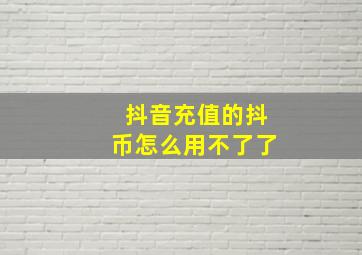 抖音充值的抖币怎么用不了了